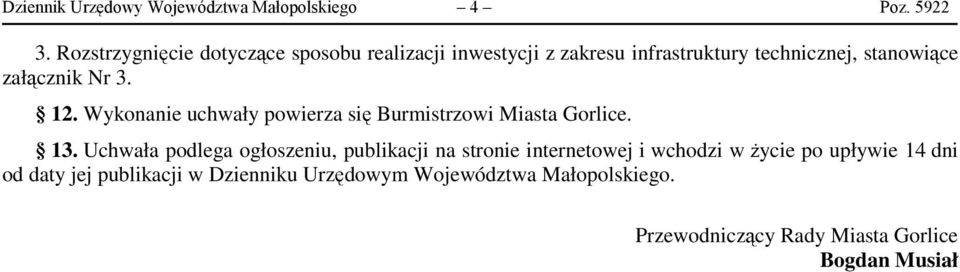 Dziennik Urzędowy Województwa Małopolskiego – 4 – Poz. 5922

3. Rozstrzygnięcie dotyczące sposobu realizacji inwestycji z zakresu infrastruktury technicznej, stanowiące załącznik Nr 3.

§ 12. Wykonanie uchwały powierza się Burmistrzowi Miasta Gorlice.

§ 13. Uchwała podlega ogłoszeniu, publikacji na stronie internetowej i wchodzi w życie po upływie 14 dni od daty jej publikacji w Dzienniku Urzędowym Województwa Małopolskiego.

Przewodniczący Rady Miasta Gorlice
Bogdan Musiał